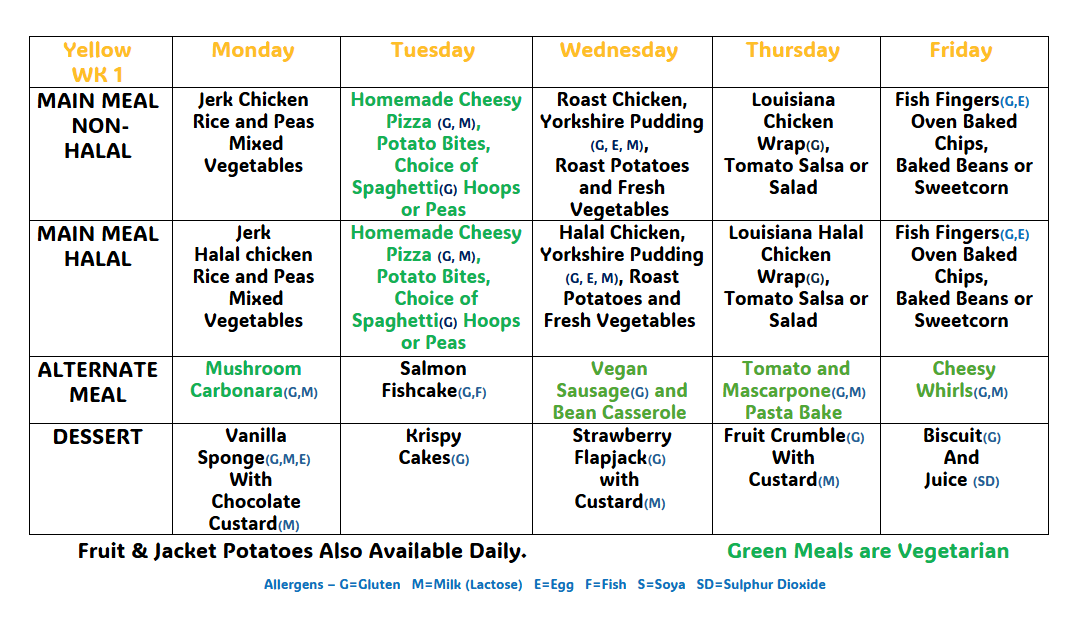 | Yellow WK 1 | Monday | Tuesday | Wednesday | Thursday | Friday |
|---|---|---|---|---|---|
| MAIN MEAL NON-HALAL | Jerk Chicken Rice and Peas Mixed Vegetables | Homemade Cheesy Pizza (G, M), Potato Bites, Choice of Spaghetti(G) Hoops or Peas | Roast Chicken, Yorkshire Pudding (G, E, M), Roast Potatoes and Fresh Vegetables | Louisiana Chicken Wrap(G), Tomato Salsa or Salad | Fish Fingers(G,E) Oven Baked Chips, Baked Beans or Sweetcorn |
| MAIN MEAL HALAL | Jerk Halal chicken Rice and Peas Mixed Vegetables | Homemade Cheesy Pizza (G, M), Potato Bites, Choice of Spaghetti(G) Hoops or Peas | Halal Chicken, Yorkshire Pudding (G, E, M), Roast Potatoes and Fresh Vegetables | Louisiana Halal Chicken Wrap(G), Tomato Salsa or Salad | Fish Fingers(G,E) Oven Baked Chips, Baked Beans or Sweetcorn |
| ALTERNATE MEAL | Mushroom Carbonara(G,M) | Salmon Fishcake(G,F) | Vegan Sausage(G) and Bean Casserole | Tomato and Mascarpone(G,M) Pasta Bake | Cheesy Whirls(G,M) |
| DESSERT | Vanilla Sponge(G,M,E) With Chocolate Custard(M) | Krispy Cakes(G) | Strawberry Flapjack(G) with Custard(M) | Fruit Crumble(G) With Custard(M) | Biscuit(G) And Juice (SD) |

Fruit & Jacket Potatoes Also Available Daily. Green Meals are Vegetarian

Allergens – G=Gluten M=Milk (Lactose) E=Egg F=Fish S=Soya SD=Sulphur Dioxide